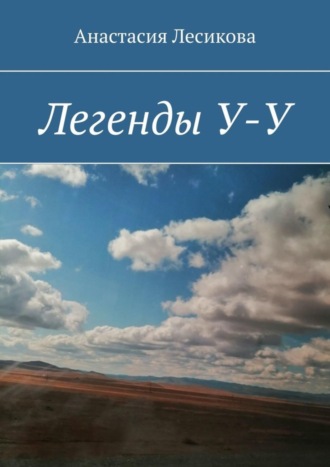 Анастасия Лесикова

Легенды У-У